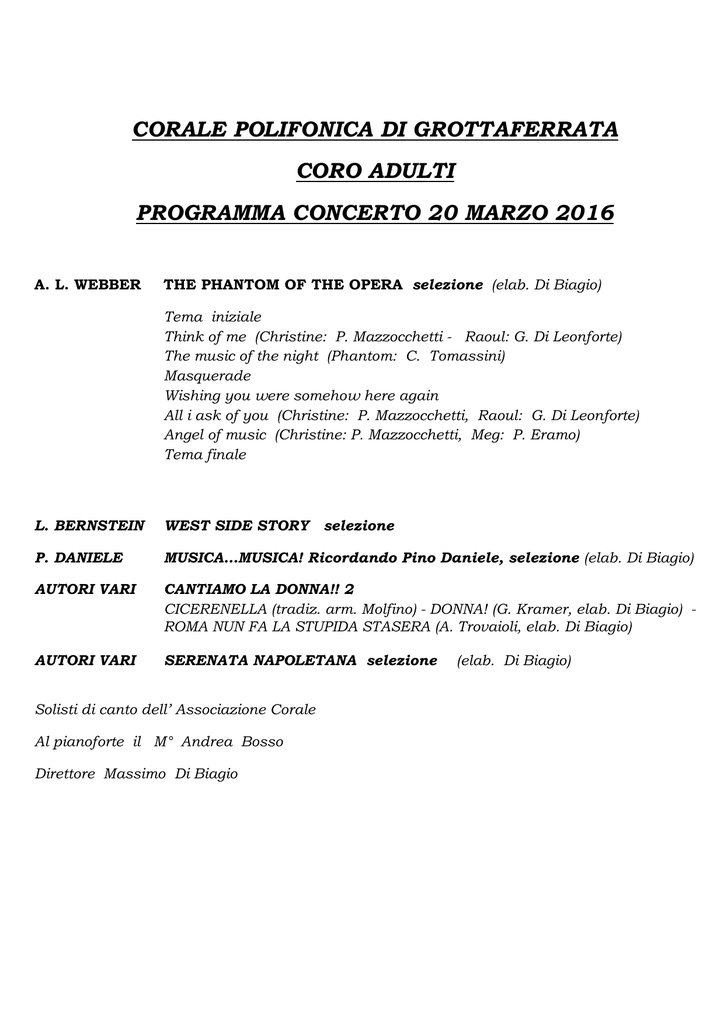 CORALE POLIFONICA DI GROTTAFERRATA

CORO ADULTI

PROGRAMMA CONCERTO 20 MARZO 2016

A. L. WEBBER THE PHANTOM OF THE OPERA selezione (elab. Di Biagio)

Tema iniziale
Think of me (Christine: P. Mazzocchetti - Raoul: G. Di Leonforte)
The music of the night (Phantom: C. Tomassini)
Masquerade
Wishing you were somehow here again
All i ask of you (Christine: P. Mazzocchetti, Raoul: G. Di Leonforte)
Angel of music (Christine: P. Mazzocchetti, Meg: P. Eramo)
Tema finale

L. BERNSTEIN WEST SIDE STORY selezione

P. DANIELE MUSICA...MUSICA! Ricordando Pino Daniele, selezione (elab. Di Biagio)

AUTORI VARI CANTIAMO LA DONNA!! 2
CICERENELLA (tradiz. arm. Molfino) - DONNA! (G. Kramer, elab. Di Biagio) - ROMA NUN FA LA STUPIDA STASERA (A. Trovaioli, elab. Di Biagio)

AUTORI VARI SERENATA NAPOLETANA selezione (elab. Di Biagio)

Solisti di canto dell' Associazione Corale

Al pianoforte il M° Andrea Bosso

Direttore Massimo Di Biagio